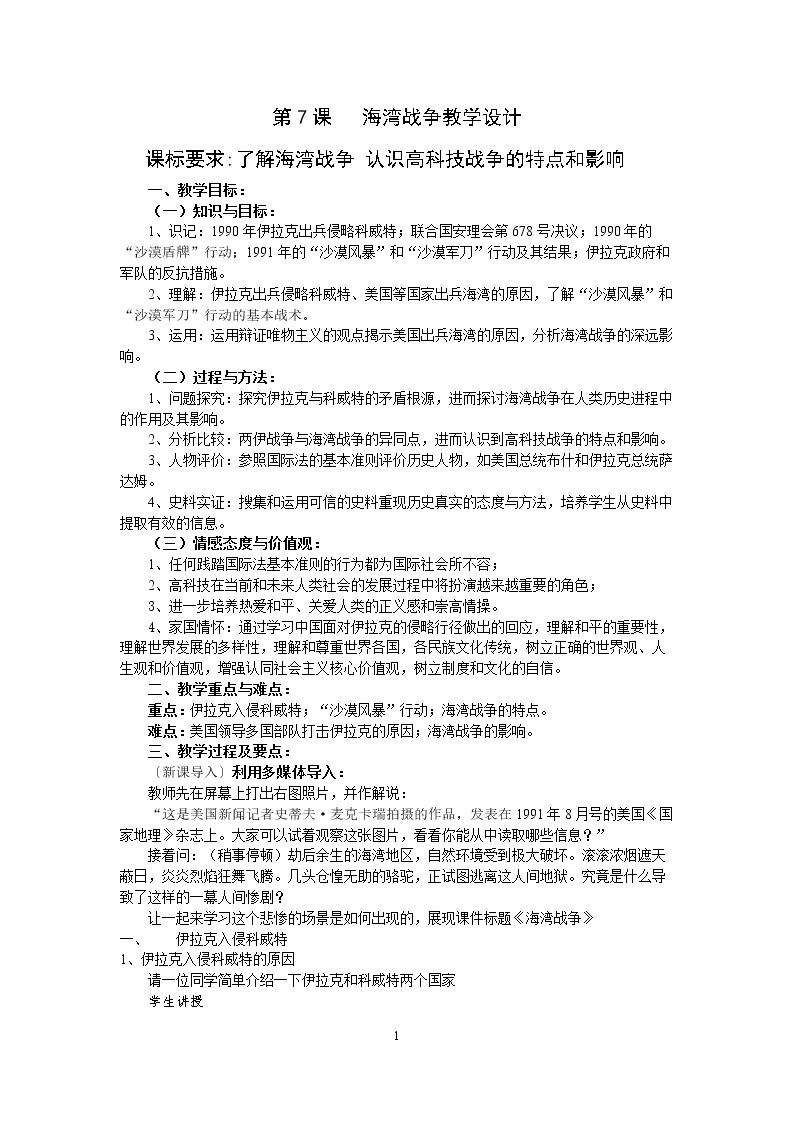 第7课 海湾战争教学设计

课标要求:了解海湾战争 认识高科技战争的特点和影响

一、教学目标：

（一）知识与目标：

1、识记：1990年伊拉克出兵侵略科威特；联合国安理会第678号决议；1990年的“沙漠盾牌”行动；1991年的“沙漠风暴”和“沙漠军刀”行动及其结果；伊拉克政府和军队的反抗措施。

2、理解：伊拉克出兵侵略科威特、美国等国家出兵海湾的原因，了解“沙漠风暴”和“沙漠军刀”行动的基本战术。

3、运用：运用辩证唯物主义的观点揭示美国出兵海湾的原因，分析海湾战争的深远影响。

（二）过程与方法：

1、问题探究：探究伊拉克与科威特的矛盾根源，进而探讨海湾战争在人类历史进程中的作用及其影响。

2、分析比较：两伊战争与海湾战争的异同点，进而认识到高科技战争的特点和影响。

3、人物评价：参照国际法的基本准则评价历史人物，如美国总统布什和伊拉克总统萨达姆。

4、史料实证：搜集和运用可信的史料重现历史真实的态度与方法，培养学生从史料中提取有效的信息。

（三）情感态度与价值观：

1、任何践踏国际法基本准则的行为都为国际社会所不容；

2、高科技在当前和未来人类社会的发展过程中将扮演越来越重要的角色；

3、进一步培养热爱和平、关爱人类的正义感和崇高情操。

4、家国情怀：通过学习中国面对伊拉克的侵略行径做出的回应，理解和平的重要性，理解世界发展的多样性，理解和尊重世界各国，各民族文化传统，树立正确的世界观、人生观和价值观，增强认同社会主义核心价值观，树立制度和文化的自信。

二、教学重点与难点：

重点：伊拉克入侵科威特；“沙漠风暴”行动；海湾战争的特点。

难点：美国领导多国部队打击伊拉克的原因；海湾战争的影响。

三、教学过程及要点：

〔新课导入〕利用多媒体导入：

教师先在屏幕上打出右图照片，并作解说：

“这是美国新闻记者史蒂夫·麦克卡瑞拍摄的作品，发表在1991年8月号的美国《国家地理》杂志上。大家可以试着观察这张图片，看看你能从中读取哪些信息？”

接着问：（稍事停顿）劫后余生的海湾地区，自然环境受到极大破坏。滚滚浓烟遮天蔽日，炎炎烈焰狂舞飞腾。几头仓惶无助的骆驼，正试图逃离这人间地狱。究竟是什么导致了这样的一幕人间惨剧？

让一起来学习这个悲惨的场景是如何出现的，展现课件标题《海湾战争》

一、 伊拉克入侵科威特

1、伊拉克入侵科威特的原因

请一位同学简单介绍一下伊拉克和科威特两个国家

学生讲授

1